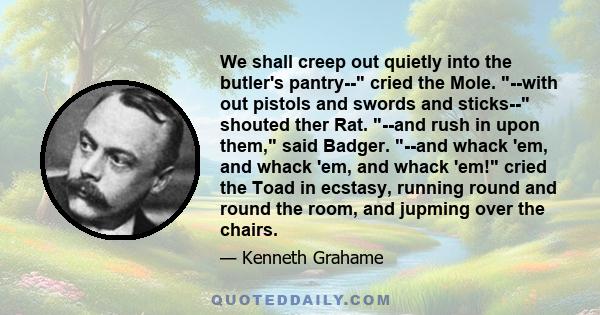 We shall creep out quietly into the butler's pantry--" cried the Mole. "--with out pistols and swords and sticks--" shouted ther Rat. "--and rush in upon them," said Badger. "--and whack 'em, and whack 'em, and whack 'em!" cried the Toad in ecstasy, running round and round the room, and jupming over the chairs.

— Kenneth Grahame

QUOTEDDAILY.COM